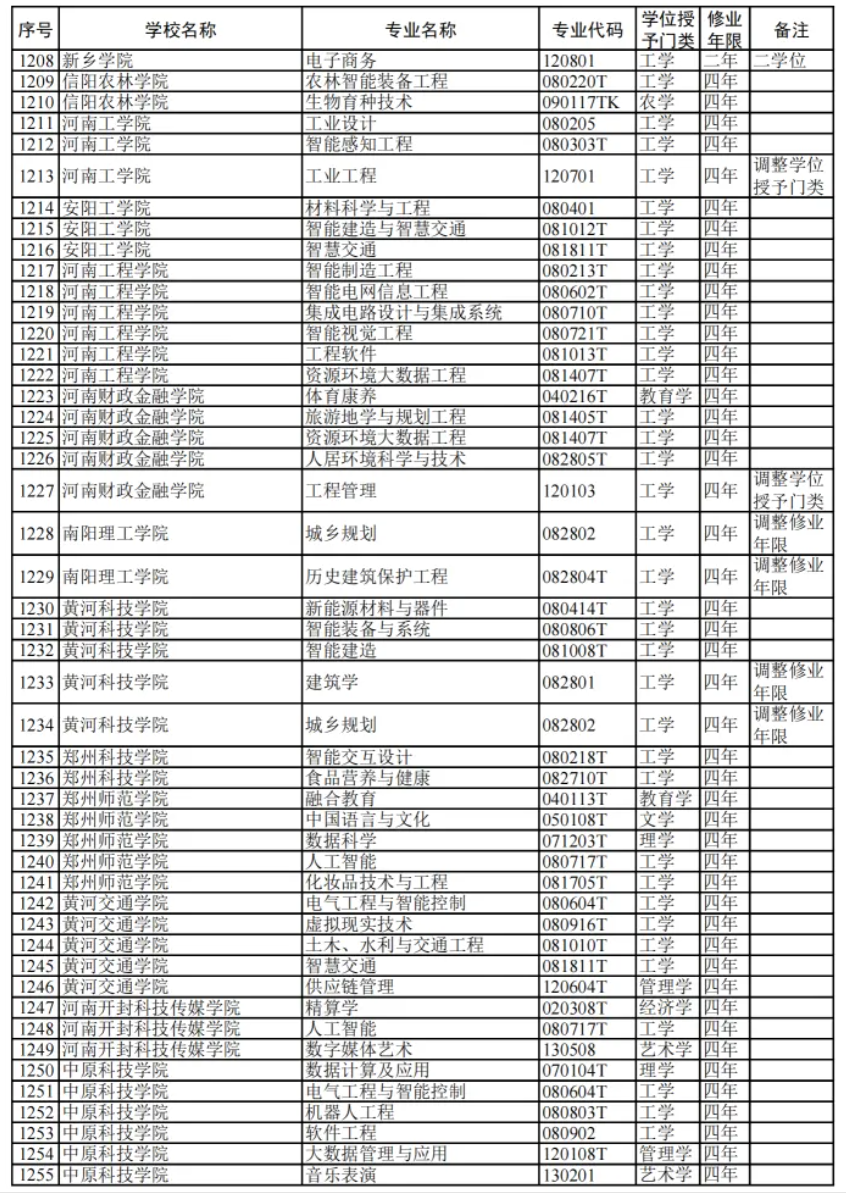 | 序号 | 学校名称 | 专业名称 | 专业代码 | 学位授予门类 | 修业年限 | 备注 |
|---|---|---|---|---|---|---|
| 1208 | 新乡学院 | 电子商务 | 120801 | 工学 | 二年 | 二学位 |
| 1209 | 信阳农林学院 | 农林智能装备工程 | 080220T | 工学 | 四年 | |
| 1210 | 信阳农林学院 | 生物育种技术 | 090117TK | 农学 | 四年 | |
| 1211 | 河南工学院 | 工业设计 | 080205 | 工学 | 四年 | |
| 1212 | 河南工学院 | 智能感知工程 | 080303T | 工学 | 四年 | |
| 1213 | 河南工学院 | 工业工程 | 120701 | 工学 | 四年 | 调整学位授予门类 |
| 1214 | 安阳工学院 | 材料科学与工程 | 080401 | 工学 | 四年 | |
| 1215 | 安阳工学院 | 智能建造与智慧交通 | 081012T | 工学 | 四年 | |
| 1216 | 安阳工学院 | 智慧交通 | 081811T | 工学 | 四年 | |
| 1217 | 河南工程学院 | 智能制造工程 | 080213T | 工学 | 四年 | |
| 1218 | 河南工程学院 | 智能电网信息工程 | 080602T | 工学 | 四年 | |
| 1219 | 河南工程学院 | 集成电路设计与集成系统 | 080710T | 工学 | 四年 | |
| 1220 | 河南工程学院 | 智能视觉工程 | 080721T | 工学 | 四年 | |
| 1221 | 河南工程学院 | 工程软件 | 081013T | 工学 | 四年 | |
| 1222 | 河南工程学院 | 资源环境大数据工程 | 081407T | 工学 | 四年 | |
| 1223 | 河南财政金融学院 | 体育康养 | 040216T | 教育学 | 四年 | |
| 1224 | 河南财政金融学院 | 旅游地学与规划工程 | 081405T | 工学 | 四年 | |
| 1225 | 河南财政金融学院 | 资源环境大数据工程 | 081407T | 工学 | 四年 | |
| 1226 | 河南财政金融学院 | 人居环境科学与技术 | 082805T | 工学 | 四年 | |
| 1227 | 河南财政金融学院 | 工程管理 | 120103 | 工学 | 四年 | 调整学位授予门类 |
| 1228 | 南阳理工学院 | 城乡规划 | 082802 | 工学 | 四年 | 调整修业年限 |
| 1229 | 南阳理工学院 | 历史建筑保护工程 | 082804T | 工学 | 四年 | 调整修业年限 |
| 1230 | 黄河科技学院 | 新能源材料与器件 | 080414T | 工学 | 四年 | |
| 1231 | 黄河科技学院 | 智能装备与系统 | 080806T | 工学 | 四年 | |
| 1232 | 黄河科技学院 | 智能建造 | 081008T | 工学 | 四年 | |
| 1233 | 黄河科技学院 | 建筑学 | 082801 | 工学 | 四年 | 调整修业年限 |
| 1234 | 黄河科技学院 | 城乡规划 | 082802 | 工学 | 四年 | 调整修业年限 |
| 1235 | 郑州科技学院 | 智能交互设计 | 080218T | 工学 | 四年 | |
| 1236 | 郑州科技学院 | 食品营养与健康 | 082710T | 工学 | 四年 | |
| 1237 | 郑州师范学院 | 融合教育 | 040113T | 教育学 | 四年 | |
| 1238 | 郑州师范学院 | 中国语言与文化 | 050108T | 文学 | 四年 | |
| 1239 | 郑州师范学院 | 数据科学 | 071203T | 理学 | 四年 | |
| 1240 | 郑州师范学院 | 人工智能 | 080717T | 工学 | 四年 | |
| 1241 | 郑州师范学院 | 化妆品技术与工程 | 081705T | 工学 | 四年 | |
| 1242 | 黄河交通学院 | 电气工程与智能控制 | 080604T | 工学 | 四年 | |
| 1243 | 黄河交通学院 | 虚拟现实技术 | 080916T | 工学 | 四年 | |
| 1244 | 黄河交通学院 | 土木、水利与交通工程 | 081010T | 工学 | 四年 | |
| 1245 | 黄河交通学院 | 智慧交通 | 081811T | 工学 | 四年 | |
| 1246 | 黄河交通学院 | 供应链管理 | 120604T | 管理学 | 四年 | |
| 1247 | 河南开封科技传媒学院 | 精算学 | 020308T | 经济学 | 四年 | |
| 1248 | 河南开封科技传媒学院 | 人工智能 | 080717T | 工学 | 四年 | |
| 1249 | 河南开封科技传媒学院 | 数字媒体艺术 | 130508 | 艺术学 | 四年 | |
| 1250 | 中原科技学院 | 数据计算及应用 | 070104T | 理学 | 四年 | |
| 1251 | 中原科技学院 | 电气工程与智能控制 | 080604T | 工学 | 四年 | |
| 1252 | 中原科技学院 | 机器人工程 | 080803T | 工学 | 四年 | |
| 1253 | 中原科技学院 | 软件工程 | 080902 | 工学 | 四年 | |
| 1254 | 中原科技学院 | 大数据管理与应用 | 120108T | 管理学 | 四年 | |
| 1255 | 中原科技学院 | 音乐表演 | 130201 | 艺术学 | 四年 | |